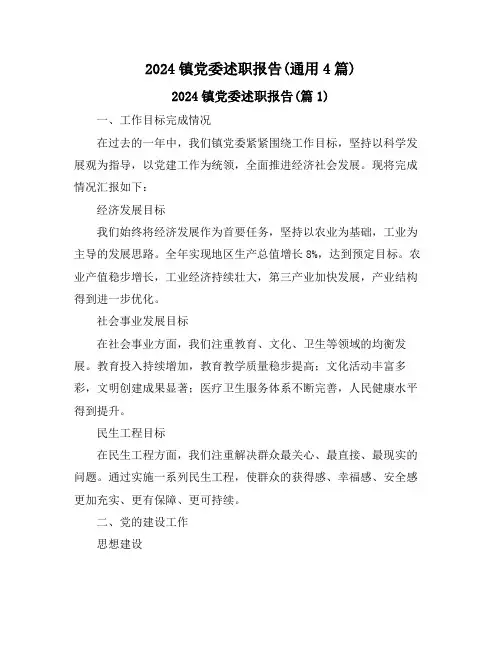 2024 镇党委述职报告(通用 4 篇)

2024 镇党委述职报告(篇 1)

一、工作目标完成情况

在过去的一年中，我们镇党委紧紧围绕工作目标，坚持以科学发展观为指导，以党建工作为统领，全面推进经济社会发展。现将完成情况汇报如下：

经济发展目标

我们始终将经济发展作为首要任务，坚持以农业为基础，工业为主导的发展思路。全年实现地区生产总值增长 8%，达到预定目标。农业产值稳步增长，工业经济持续壮大，第三产业加快发展，产业结构得到进一步优化。

社会事业发展目标

在社会事业方面，我们注重教育、文化、卫生等领域的均衡发展。教育投入持续增加，教育教学质量稳步提高；文化活动丰富多彩，文明创建成果显著；医疗卫生服务体系不断完善，人民健康水平得到提升。

民生工程目标

在民生工程方面，我们注重解决群众最关心、最直接、最现实的问题。通过实施一系列民生工程，使群众的获得感、幸福感、安全感更加充实、更有保障、更可持续。

二、党的建设工作

思想建设